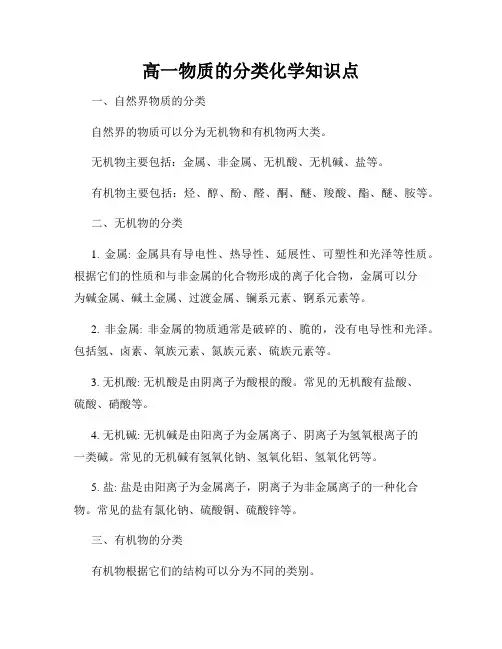 高一物质的分类化学知识点

一、自然界物质的分类

自然界的物质可以分为无机物和有机物两大类。

无机物主要包括：金属、非金属、无机酸、无机碱、盐等。

有机物主要包括：烃、醇、酚、醛、酮、醚、羧酸、酯、醚、胺等。

二、无机物的分类

1. 金属: 金属具有导电性、热导性、延展性、可塑性和光泽等性质。根据它们的性质和与非金属的化合物形成的离子化合物，金属可以分为碱金属、碱土金属、过渡金属、镧系元素、锕系元素等。

2. 非金属: 非金属的物质通常是破碎的、脆的，没有电导性和光泽。包括氢、卤素、氧族元素、氮族元素、硫族元素等。

3. 无机酸: 无机酸是由阴离子为酸根的酸。常见的无机酸有盐酸、硫酸、硝酸等。

4. 无机碱: 无机碱是由阳离子为金属离子、阴离子为氢氧根离子的一类碱。常见的无机碱有氢氧化钠、氢氧化铝、氢氧化钙等。

5. 盐: 盐是由阳离子为金属离子，阴离子为非金属离子的一种化合物。常见的盐有氯化钠、硫酸铜、硫酸锌等。

三、有机物的分类

有机物根据它们的结构可以分为不同的类别。